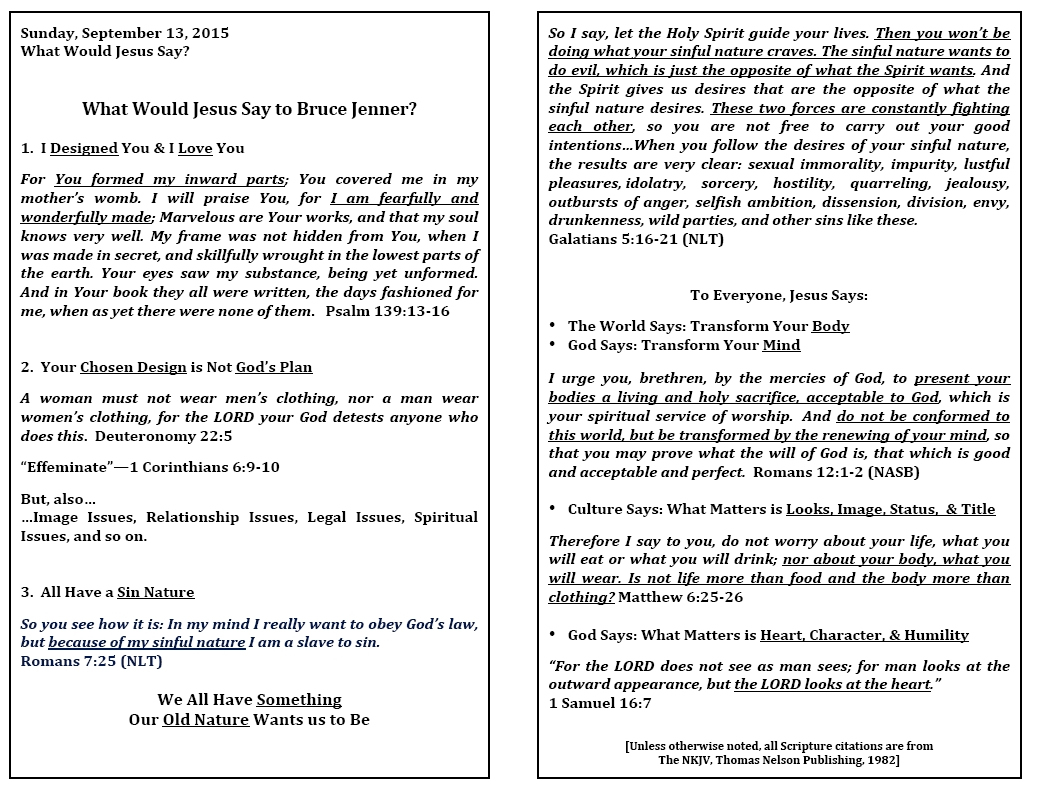 Sunday, September 13, 2015
What Would Jesus Say?

What Would Jesus Say to Bruce Jenner?

1. I Designed You & I Love You

For You formed my inward parts; You covered me in my mother's womb. I will praise You, for I am fearfully and wonderfully made; Marvelous are Your works, and that my soul knows very well. My frame was not hidden from You, when I was made in secret, and skillfully wrought in the lowest parts of the earth. Your eyes saw my substance, being yet unformed. And in Your book they all were written, the days fashioned for me, when as yet there were none of them. Psalm 139:13-16

2. Your Chosen Design is Not God's Plan

A woman must not wear men's clothing, nor a man wear women's clothing, for the LORD your God detests anyone who does this. Deuteronomy 22:5

"Effeminate"—1 Corinthians 6:9-10

But, also…
…Image Issues, Relationship Issues, Legal Issues, Spiritual Issues, and so on.

3. All Have a Sin Nature

So you see how it is: In my mind I really want to obey God's law, but because of my sinful nature I am a slave to sin.
Romans 7:25 (NLT)

We All Have Something
Our Old Nature Wants us to Be

So I say, let the Holy Spirit guide your lives. Then you won't be doing what your sinful nature craves. The sinful nature wants to do evil, which is just the opposite of what the Spirit wants. And the Spirit gives us desires that are the opposite of what the sinful nature desires. These two forces are constantly fighting each other, so you are not free to carry out your good intentions…When you follow the desires of your sinful nature, the results are very clear: sexual immorality, impurity, lustful pleasures, idolatry, sorcery, hostility, quarreling, jealousy, outbursts of anger, selfish ambition, dissension, division, envy, drunkenness, wild parties, and other sins like these.
Galatians 5:16-21 (NLT)

To Everyone, Jesus Says:

• The World Says: Transform Your Body
• God Says: Transform Your Mind

I urge you, brethren, by the mercies of God, to present your bodies a living and holy sacrifice, acceptable to God, which is your spiritual service of worship. And do not be conformed to this world, but be transformed by the renewing of your mind, so that you may prove what the will of God is, that which is good and acceptable and perfect. Romans 12:1-2 (NASB)

• Culture Says: What Matters is Looks, Image, Status, & Title

Therefore I say to you, do not worry about your life, what you will eat or what you will drink; nor about your body, what you will wear. Is not life more than food and the body more than clothing? Matthew 6:25-26

• God Says: What Matters is Heart, Character, & Humility

"For the LORD does not see as man sees; for man looks at the outward appearance, but the LORD looks at the heart."
1 Samuel 16:7

[Unless otherwise noted, all Scripture citations are from The NKJV, Thomas Nelson Publishing, 1982]